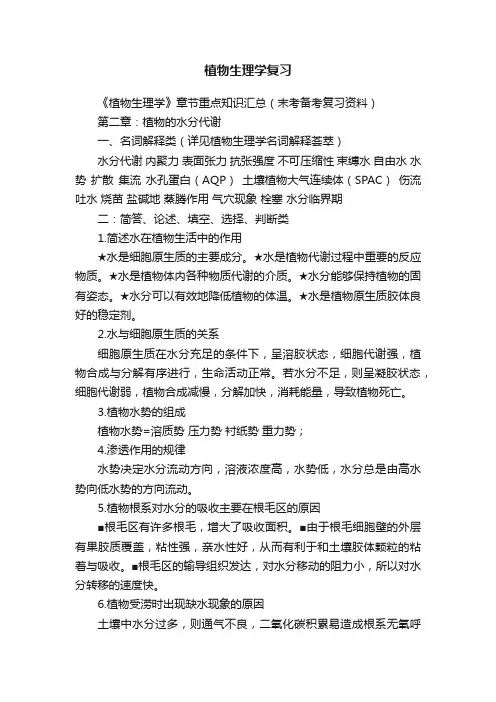 植物生理学复习

《植物生理学》章节重点知识汇总（末考备考复习资料）

第二章：植物的水分代谢

一、名词解释类（详见植物生理学名词解释荟萃）

水分代谢 内聚力 表面张力 抗张强度 不可压缩性 束缚水 自由水 水势 扩散 集流 水孔蛋白（AQP） 土壤植物大气连续体（SPAC） 伤流 吐水 烧苗 盐碱地 蒸腾作用 气穴现象 栓塞 水分临界期

二：简答、论述、填空、选择、判断类

1.简述水在植物生活中的作用

★水是细胞原生质的主要成分。★水是植物代谢过程中重要的反应物质。★水是植物体内各种物质代谢的介质。★水分能够保持植物的固有姿态。★水分可以有效地降低植物的体温。★水是植物原生质胶体良好的稳定剂。

2.水与细胞原生质的关系

细胞原生质在水分充足的条件下，呈溶胶状态，细胞代谢强，植物合成与分解有序进行，生命活动正常。若水分不足，则呈凝胶状态，细胞代谢弱，植物合成减慢，分解加快，消耗能量，导致植物死亡。

3.植物水势的组成

植物水势=溶质势 压力势 衬纸势 重力势；

4.渗透作用的规律

水势决定水分流动方向，溶液浓度高，水势低，水分总是由高水势向低水势的方向流动。

5.植物根系对水分的吸收主要在根毛区的原因

■根毛区有许多根毛，增大了吸收面积。■由于根毛细胞壁的外层有果胶质覆盖，粘性强，亲水性好，从而有利于和土壤胶体颗粒的粘着与吸收。■根毛区的输导组织发达，对水分移动的阻力小，所以对水分转移的速度快。

6.植物受涝时出现缺水现象的原因

土壤中水分过多，则通气不良，二氧化碳积累易造成根系无氧呼